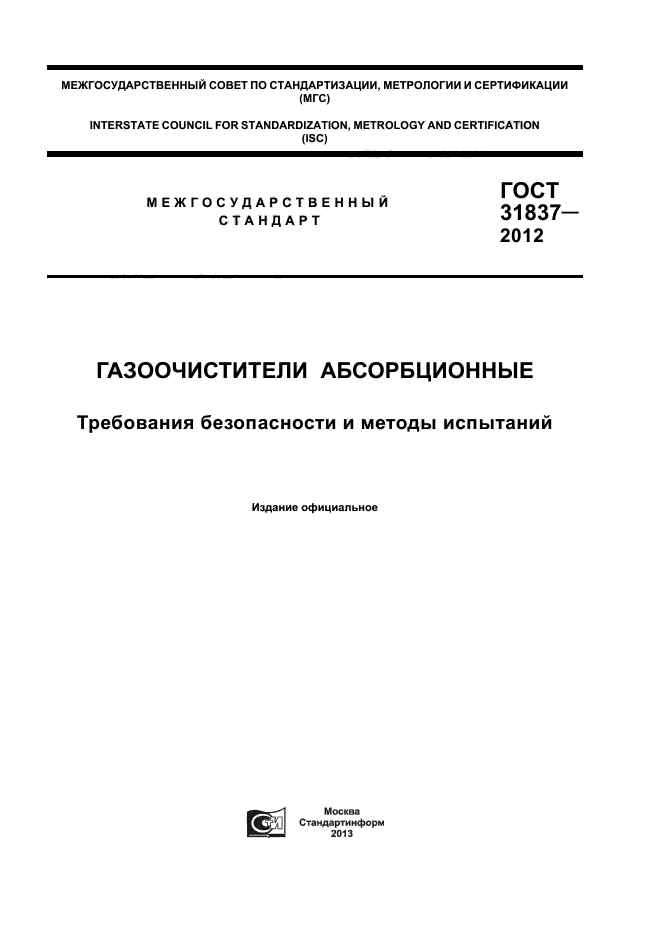 МЕЖГОСУДАРСТВЕННЫЙ СОВЕТ ПО СТАНДАРТИЗАЦИИ, МЕТРОЛОГИИ И СЕРТИФИКАЦИИ (МГС)

INTERSTATE COUNCIL FOR STANDARDIZATION, METROLOGY AND CERTIFICATION (ISC)

МЕЖГОСУДАРСТВЕННЫЙ СТАНДАРТ

ГОСТ 31837— 2012

ГАЗООЧИСТИТЕЛИ АБСОРБЦИОННЫЕ

Требования безопасности и методы испытаний

Издание официальное

Москва
Стандартинформ
2013